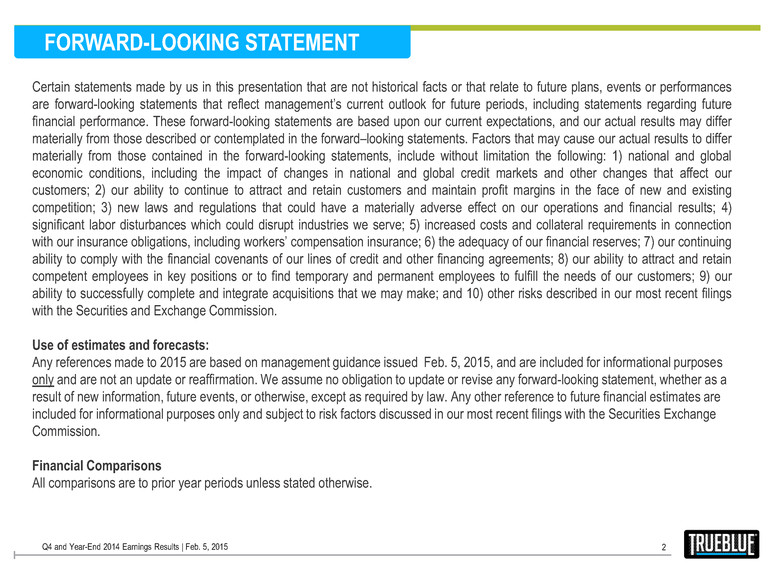 FORWARD-LOOKING STATEMENT

Certain statements made by us in this presentation that are not historical facts or that relate to future plans, events or performances are forward-looking statements that reflect management's current outlook for future periods, including statements regarding future financial performance. These forward-looking statements are based upon our current expectations, and our actual results may differ materially from those described or contemplated in the forward–looking statements. Factors that may cause our actual results to differ materially from those contained in the forward-looking statements, include without limitation the following: 1) national and global economic conditions, including the impact of changes in national and global credit markets and other changes that affect our customers; 2) our ability to continue to attract and retain customers and maintain profit margins in the face of new and existing competition; 3) new laws and regulations that could have a materially adverse effect on our operations and financial results; 4) significant labor disturbances which could disrupt industries we serve; 5) increased costs and collateral requirements in connection with our insurance obligations, including workers' compensation insurance; 6) the adequacy of our financial reserves; 7) our continuing ability to comply with the financial covenants of our lines of credit and other financing agreements; 8) our ability to attract and retain competent employees in key positions or to find temporary and permanent employees to fulfill the needs of our customers; 9) our ability to successfully complete and integrate acquisitions that we may make; and 10) other risks described in our most recent filings with the Securities and Exchange Commission.

Use of estimates and forecasts:
Any references made to 2015 are based on management guidance issued Feb. 5, 2015, and are included for informational purposes only and are not an update or reaffirmation. We assume no obligation to update or revise any forward-looking statement, whether as a result of new information, future events, or otherwise, except as required by law. Any other reference to future financial estimates are included for informational purposes only and subject to risk factors discussed in our most recent filings with the Securities Exchange Commission.

Financial Comparisons
All comparisons are to prior year periods unless stated otherwise.

Q4 and Year-End 2014 Earnings Results | Feb. 5, 2015

2

TRUEBLUE